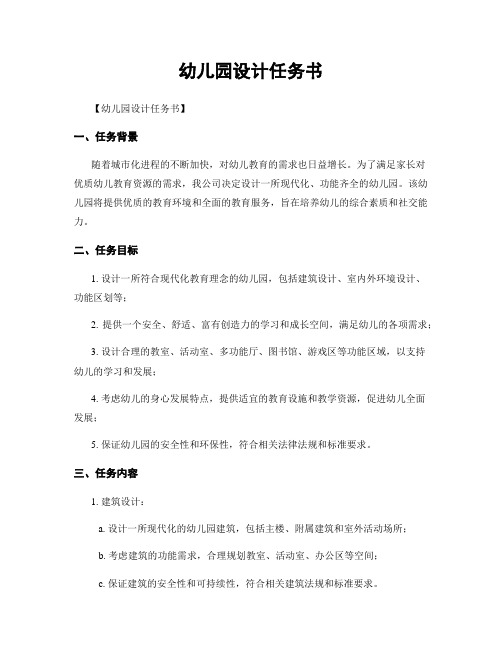 幼儿园设计任务书

【幼儿园设计任务书】

一、任务背景

随着城市化进程的不断加快，对幼儿教育的需求也日益增长。为了满足家长对优质幼儿教育资源的需求，我公司决定设计一所现代化、功能齐全的幼儿园。该幼儿园将提供优质的教育环境和全面的教育服务，旨在培养幼儿的综合素质和社交能力。

二、任务目标

1. 设计一所符合现代化教育理念的幼儿园，包括建筑设计、室内外环境设计、功能区划等；

2. 提供一个安全、舒适、富有创造力的学习和成长空间，满足幼儿的各项需求；

3. 设计合理的教室、活动室、多功能厅、图书馆、游戏区等功能区域，以支持幼儿的学习和发展；

4. 考虑幼儿的身心发展特点，提供适宜的教育设施和教学资源，促进幼儿全面发展；

5. 保证幼儿园的安全性和环保性，符合相关法律法规和标准要求。

三、任务内容

1. 建筑设计：

a. 设计一所现代化的幼儿园建筑，包括主楼、附属建筑和室外活动场所；

b. 考虑建筑的功能需求，合理规划教室、活动室、办公区等空间；

c. 保证建筑的安全性和可持续性，符合相关建筑法规和标准要求。